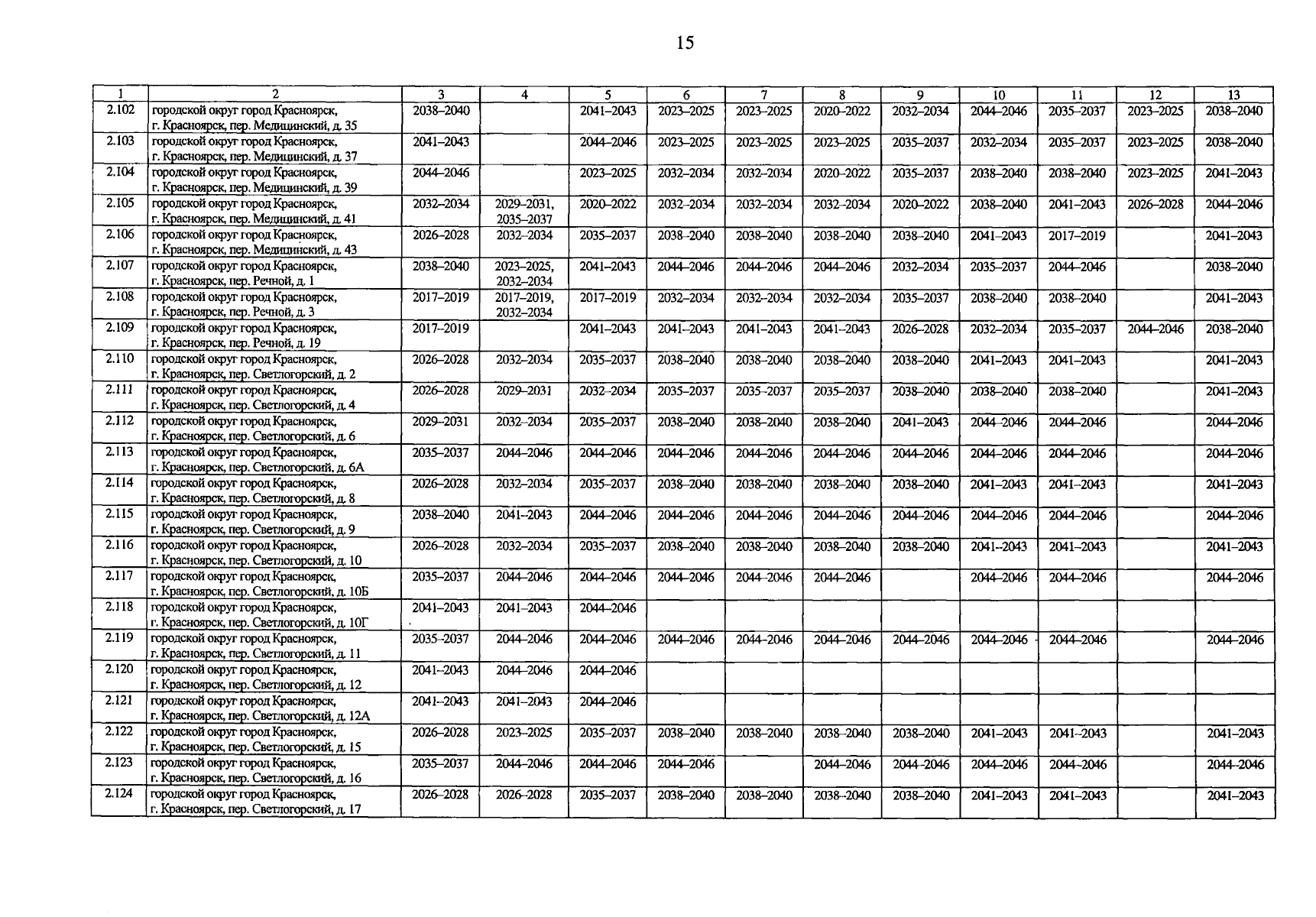 15

| 1 | 2 | 3 | 4 | 5 | 6 | 7 | 8 | 9 | 10 | 11 | 12 | 13 |
|---|---|---|---|---|---|---|---|---|---|---|---|---|
| 2.102 | городской округ город Красноярск, г. Красноярск, пер. Медицинский, д. 35 | 2038–2040 | | 2041–2043 | 2023–2025 | 2023–2025 | 2020–2022 | 2032–2034 | 2044–2046 | 2035–2037 | 2023–2025 | 2038–2040 |
| 2.103 | городской округ город Красноярск, г. Красноярск, пер. Медицинский, д. 37 | 2041–2043 | | 2044–2046 | 2023–2025 | 2023–2025 | 2023–2025 | 2035–2037 | 2032–2034 | 2035–2037 | 2023–2025 | 2038–2040 |
| 2.104 | городской округ город Красноярск, г. Красноярск, пер. Медицинский, д. 39 | 2044–2046 | | 2023–2025 | 2032–2034 | 2032–2034 | 2020–2022 | 2035–2037 | 2038–2040 | 2038–2040 | 2023–2025 | 2041–2043 |
| 2.105 | городской округ город Красноярск, г. Красноярск, пер. Медицинский, д. 41 | 2032–2034 | 2029–2031, 2035–2037 | 2020–2022 | 2032–2034 | 2032–2034 | 2032–2034 | 2020–2022 | 2038–2040 | 2041–2043 | 2026–2028 | 2044–2046 |
| 2.106 | городской округ город Красноярск, г. Красноярск, пер. Медицинский, д. 43 | 2026–2028 | 2032–2034 | 2035–2037 | 2038–2040 | 2038–2040 | 2038–2040 | 2038–2040 | 2041–2043 | 2017–2019 | | 2041–2043 |
| 2.107 | городской округ город Красноярск, г. Красноярск, пер. Речной, д. 1 | 2038–2040 | 2023–2025, 2032–2034 | 2041–2043 | 2044–2046 | 2044–2046 | 2044–2046 | 2032–2034 | 2035–2037 | 2044–2046 | | 2038–2040 |
| 2.108 | городской округ город Красноярск, г. Красноярск, пер. Речной, д. 3 | 2017–2019 | 2017–2019, 2032–2034 | 2017–2019 | 2032–2034 | 2032–2034 | 2032–2034 | 2035–2037 | 2038–2040 | 2038–2040 | | 2041–2043 |
| 2.109 | городской округ город Красноярск, г. Красноярск, пер. Речной, д. 19 | 2017–2019 | | 2041–2043 | 2041–2043 | 2041–2043 | 2041–2043 | 2026–2028 | 2032–2034 | 2035–2037 | 2044–2046 | 2038–2040 |
| 2.110 | городской округ город Красноярск, г. Красноярск, пер. Светлогорский, д. 2 | 2026–2028 | 2032–2034 | 2035–2037 | 2038–2040 | 2038–2040 | 2038–2040 | 2038–2040 | 2041–2043 | 2041–2043 | | 2041–2043 |
| 2.111 | городской округ город Красноярск, г. Красноярск, пер. Светлогорский, д. 4 | 2026–2028 | 2029–2031 | 2032–2034 | 2035–2037 | 2035–2037 | 2035–2037 | 2038–2040 | 2038–2040 | 2038–2040 | | 2041–2043 |
| 2.112 | городской округ город Красноярск, г. Красноярск, пер. Светлогорский, д. 6 | 2029–2031 | 2032–2034 | 2035–2037 | 2038–2040 | 2038–2040 | 2038–2040 | 2041–2043 | 2044–2046 | 2044–2046 | | 2044–2046 |
| 2.113 | городской округ город Красноярск, г. Красноярск, пер. Светлогорский, д. 6А | 2035–2037 | 2044–2046 | 2044–2046 | 2044–2046 | 2044–2046 | 2044–2046 | 2044–2046 | 2044–2046 | 2044–2046 | | 2044–2046 |
| 2.114 | городской округ город Красноярск, г. Красноярск, пер. Светлогорский, д. 8 | 2026–2028 | 2032–2034 | 2035–2037 | 2038–2040 | 2038–2040 | 2038–2040 | 2038–2040 | 2041–2043 | 2041–2043 | | 2041–2043 |
| 2.115 | городской округ город Красноярск, г. Красноярск, пер. Светлогорский, д. 9 | 2038–2040 | 2041–2043 | 2044–2046 | 2044–2046 | 2044–2046 | 2044–2046 | 2044–2046 | 2044–2046 | 2044–2046 | | 2044–2046 |
| 2.116 | городской округ город Красноярск, г. Красноярск, пер. Светлогорский, д. 10 | 2026–2028 | 2032–2034 | 2035–2037 | 2038–2040 | 2038–2040 | 2038–2040 | 2038–2040 | 2041–2043 | 2041–2043 | | 2041–2043 |
| 2.117 | городской округ город Красноярск, г. Красноярск, пер. Светлогорский, д. 10Б | 2035–2037 | 2044–2046 | 2044–2046 | 2044–2046 | 2044–2046 | 2044–2046 | | 2044–2046 | 2044–2046 | | 2044–2046 |
| 2.118 | городской округ город Красноярск, г. Красноярск, пер. Светлогорский, д. 10Г | 2041–2043 | 2041–2043 | 2044–2046 | | | | | | | | |
| 2.119 | городской округ город Красноярск, г. Красноярск, пер. Светлогорский, д. 11 | 2035–2037 | 2044–2046 | 2044–2046 | 2044–2046 | 2044–2046 | 2044–2046 | 2044–2046 | 2044–2046 | 2044–2046 | | 2044–2046 |
| 2.120 | городской округ город Красноярск, г. Красноярск, пер. Светлогорский, д. 12 | 2041–2043 | 2044–2046 | 2044–2046 | | | | | | | | |
| 2.121 | городской округ город Красноярск, г. Красноярск, пер. Светлогорский, д. 12А | 2041–2043 | 2041–2043 | 2044–2046 | | | | | | | | |
| 2.122 | городской округ город Красноярск, г. Красноярск, пер. Светлогорский, д. 15 | 2026–2028 | 2023–2025 | 2035–2037 | 2038–2040 | 2038–2040 | 2038–2040 | 2038–2040 | 2041–2043 | 2041–2043 | | 2041–2043 |
| 2.123 | городской округ город Красноярск, г. Красноярск, пер. Светлогорский, д. 16 | 2035–2037 | 2044–2046 | 2044–2046 | 2044–2046 | | 2044–2046 | 2044–2046 | 2044–2046 | 2044–2046 | | 2044–2046 |
| 2.124 | городской округ город Красноярск, г. Красноярск, пер. Светлогорский, д. 17 | 2026–2028 | 2026–2028 | 2035–2037 | 2038–2040 | 2038–2040 | 2038–2040 | 2038–2040 | 2041–2043 | 2041–2043 | | 2041–2043 |